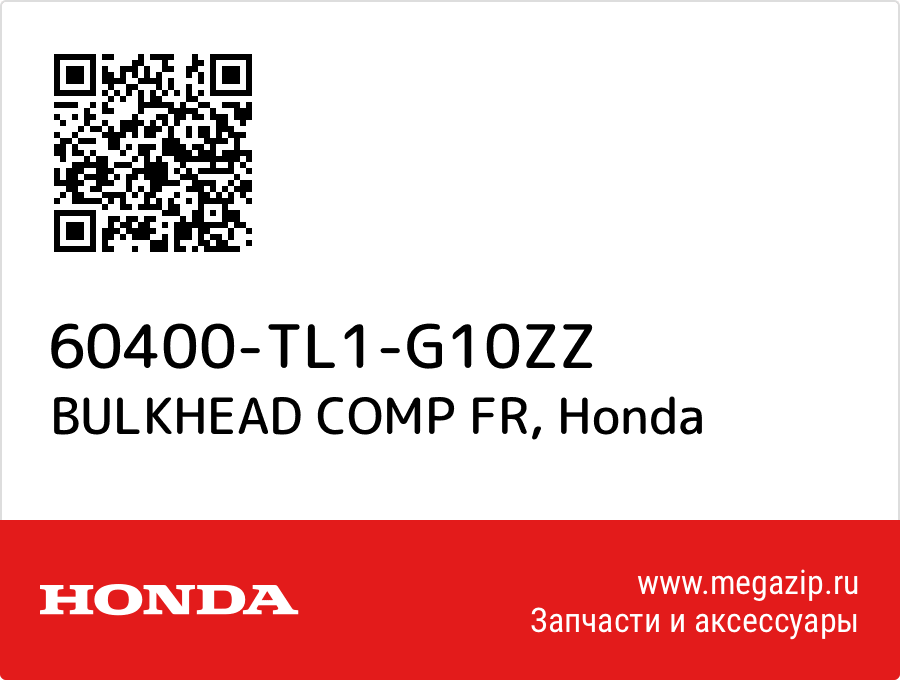 60400-TL1-G10ZZ
BULKHEAD COMP FR, Honda

HONDA

www.megazip.ru
Запчасти и аксессуары